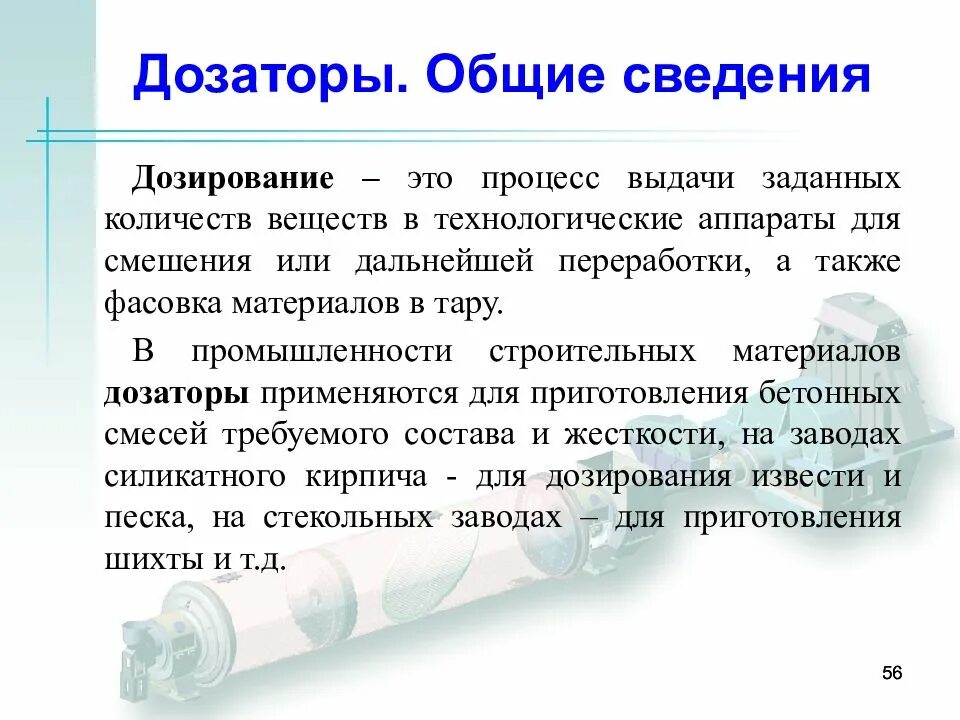 Дозаторы. Общие сведения

Дозирование – это процесс выдачи заданных количеств веществ в технологические аппараты для смешения или дальнейшей переработки, а также фасовка материалов в тару.

В промышленности строительных материалов дозаторы применяются для приготовления бетонных смесей требуемого состава и жесткости, на заводах силикатного кирпича - для дозирования извести и песка, на стекольных заводах – для приготовления шихты и т.д.

56